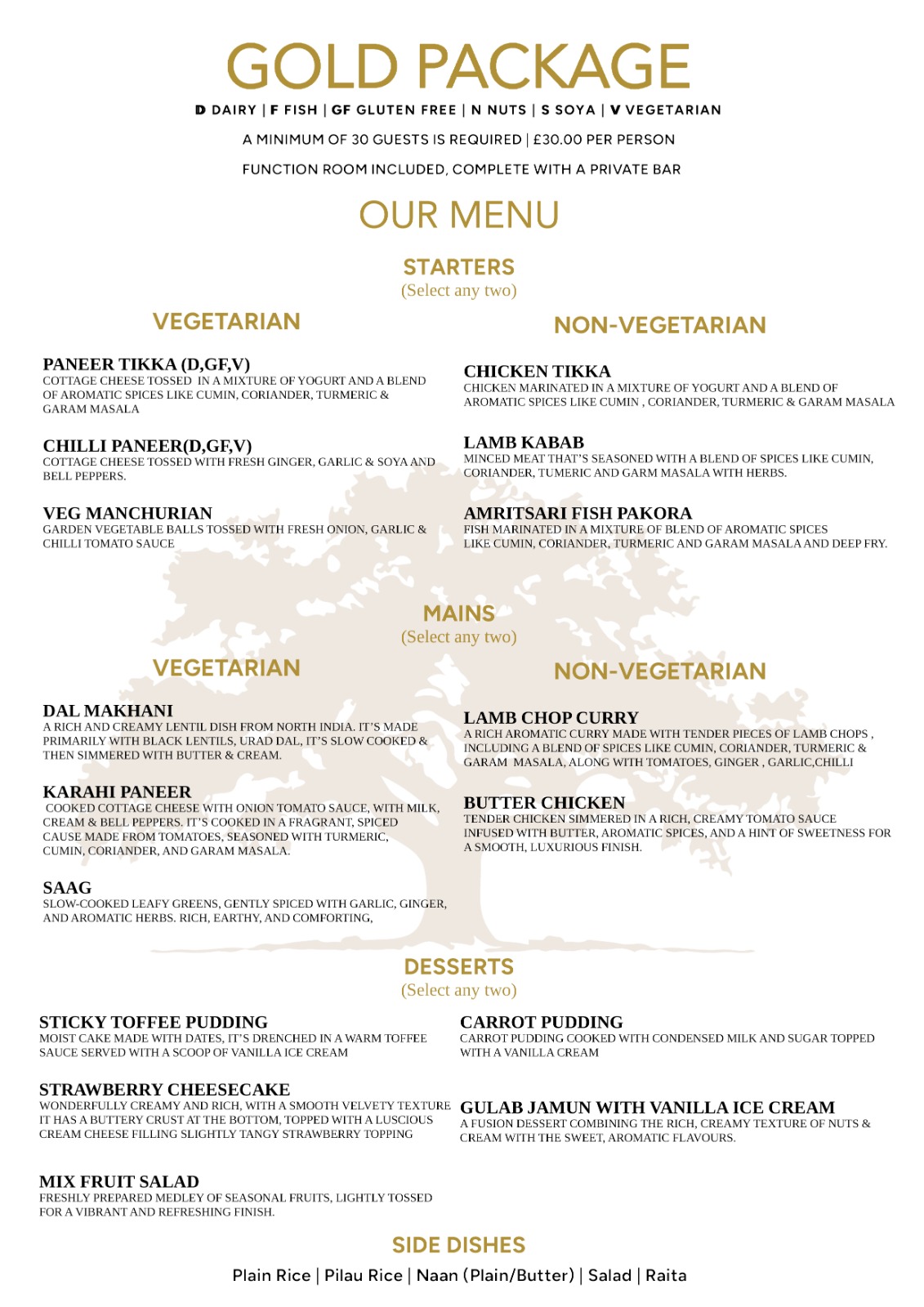 GOLD PACKAGE

D DAIRY | F FISH | GF GLUTEN FREE | N NUTS | S SOYA | V VEGETARIAN

A MINIMUM OF 30 GUESTS IS REQUIRED | £30.00 PER PERSON

FUNCTION ROOM INCLUDED, COMPLETE WITH A PRIVATE BAR

OUR MENU

STARTERS
(Select any two)

VEGETARIAN

PANEER TIKKA (D,GF,V)
COTTAGE CHEESE TOSSED IN A MIXTURE OF YOGURT AND A BLEND OF AROMATIC SPICES LIKE CUMIN, CORIANDER, TURMERIC & GARAM MASALA

CHILLI PANEER(D,GF,V)
COTTAGE CHEESE TOSSED WITH FRESH GINGER, GARLIC & SOYA AND BELL PEPPERS.

VEG MANCHURIAN
GARDEN VEGETABLE BALLS TOSSED WITH FRESH ONION, GARLIC & CHILLI TOMATO SAUCE

NON-VEGETARIAN

CHICKEN TIKKA
CHICKEN MARINATED IN A MIXTURE OF YOGURT AND A BLEND OF AROMATIC SPICES LIKE CUMIN , CORIANDER, TURMERIC & GARAM MASALA

LAMB KABAB
MINCED MEAT THAT'S SEASONED WITH A BLEND OF SPICES LIKE CUMIN, CORIANDER, TUMERIC AND GARM MASALA WITH HERBS.

AMRITSARI FISH PAKORA
FISH MARINATED IN A MIXTURE OF BLEND OF AROMATIC SPICES LIKE CUMIN, CORIANDER, TURMERIC AND GARAM MASALA AND DEEP FRY.

MAINS
(Select any two)

VEGETARIAN

DAL MAKHANI
A RICH AND CREAMY LENTIL DISH FROM NORTH INDIA. IT'S MADE PRIMARILY WITH BLACK LENTILS, URAD DAL, IT'S SLOW COOKED & THEN SIMMERED WITH BUTTER & CREAM.

KARAHI PANEER
COOKED COTTAGE CHEESE WITH ONION TOMATO SAUCE, WITH MILK, CREAM & BELL PEPPERS. IT'S COOKED IN A FRAGRANT, SPICED CAUSE MADE FROM TOMATOES, SEASONED WITH TURMERIC, CUMIN, CORIANDER, AND GARAM MASALA.

SAAG
SLOW-COOKED LEAFY GREENS, GENTLY SPICED WITH GARLIC, GINGER, AND AROMATIC HERBS. RICH, EARTHY, AND COMFORTING,

NON-VEGETARIAN

LAMB CHOP CURRY
A RICH AROMATIC CURRY MADE WITH TENDER PIECES OF LAMB CHOPS , INCLUDING A BLEND OF SPICES LIKE CUMIN, CORIANDER, TURMERIC & GARAM MASALA, ALONG WITH TOMATOES, GINGER , GARLIC,CHILLI

BUTTER CHICKEN
TENDER CHICKEN SIMMERED IN A RICH, CREAMY TOMATO SAUCE INFUSED WITH BUTTER, AROMATIC SPICES, AND A HINT OF SWEETNESS FOR A SMOOTH, LUXURIOUS FINISH.

DESSERTS
(Select any two)

STICKY TOFFEE PUDDING
MOIST CAKE MADE WITH DATES, IT'S DRENCHED IN A WARM TOFFEE SAUCE SERVED WITH A SCOOP OF VANILLA ICE CREAM

STRAWBERRY CHEESECAKE
WONDERFULLY CREAMY AND RICH, WITH A SMOOTH VELVETY TEXTURE IT HAS A BUTTERY CRUST AT THE BOTTOM, TOPPED WITH A LUSCIOUS CREAM CHEESE FILLING SLIGHTLY TANGY STRAWBERRY TOPPING

MIX FRUIT SALAD
FRESHLY PREPARED MEDLEY OF SEASONAL FRUITS, LIGHTLY TOSSED FOR A VIBRANT AND REFRESHING FINISH.

CARROT PUDDING
CARROT PUDDING COOKED WITH CONDENSED MILK AND SUGAR TOPPED WITH A VANILLA CREAM

GULAB JAMUN WITH VANILLA ICE CREAM
A FUSION DESSERT COMBINING THE RICH, CREAMY TEXTURE OF NUTS & CREAM WITH THE SWEET, AROMATIC FLAVOURS.

SIDE DISHES

Plain Rice | Pilau Rice | Naan (Plain/Butter) | Salad | Raita